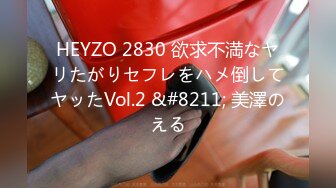 HEYZO 2830 欲求不満なヤリたがりセフレをハメ倒してヤッたVol.2 &#8211; 美澤のえる